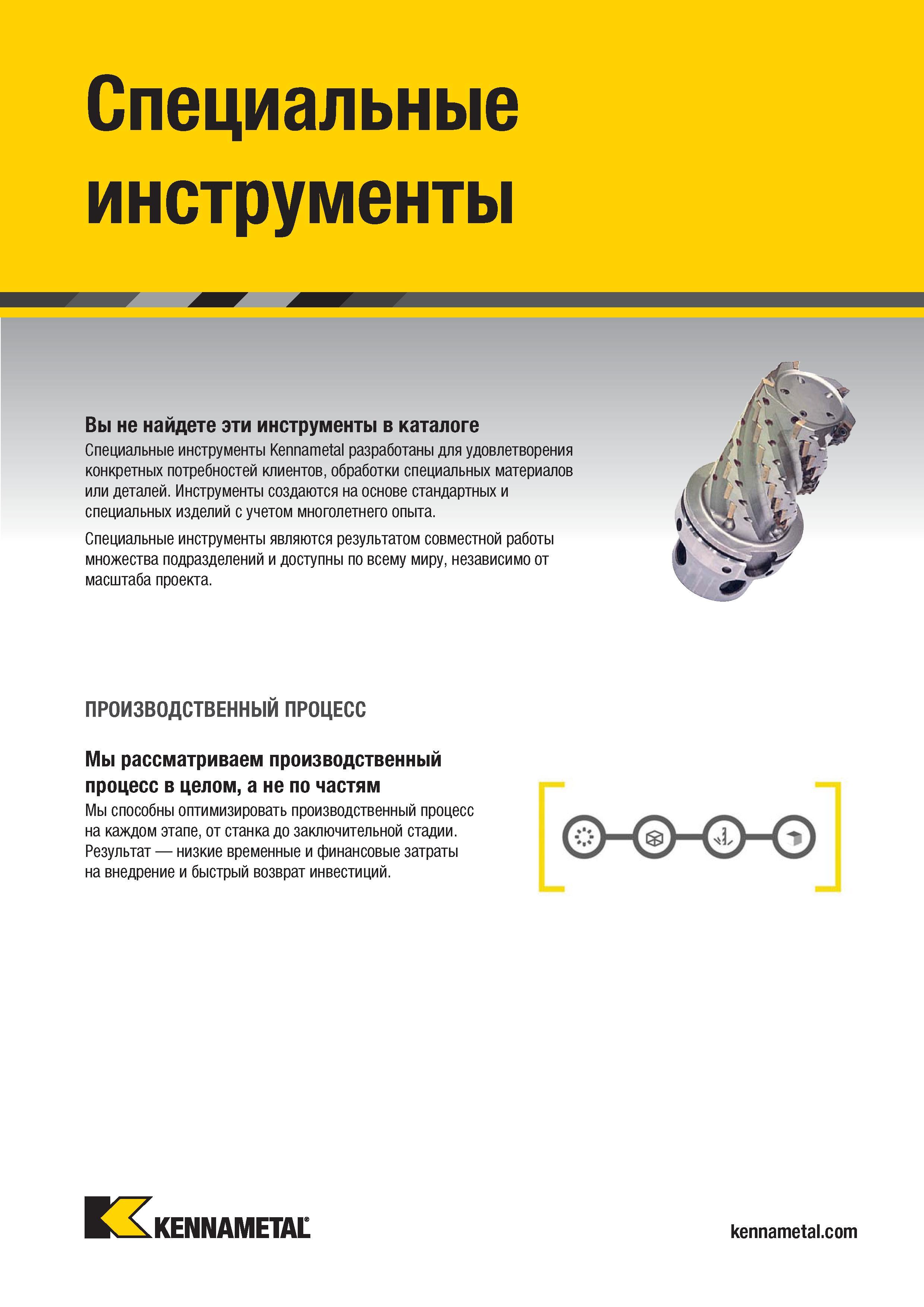 Специальные инструменты

Вы не найдете эти инструменты в каталоге
Специальные инструменты Kennametal разработаны для удовлетворения конкретных потребностей клиентов, обработки специальных материалов или деталей. Инструменты создаются на основе стандартных и специальных изделий с учетом многолетнего опыта.

Специальные инструменты являются результатом совместной работы множества подразделений и доступны по всему миру, независимо от масштаба проекта.

ПРОИЗВОДСТВЕННЫЙ ПРОЦЕСС

Мы рассматриваем производственный процесс в целом, а не по частям
Мы способны оптимизировать производственный процесс на каждом этапе, от станка до заключительной стадии. Результат — низкие временные и финансовые затраты на внедрение и быстрый возврат инвестиций.

KENNAMETAL®

kennametal.com